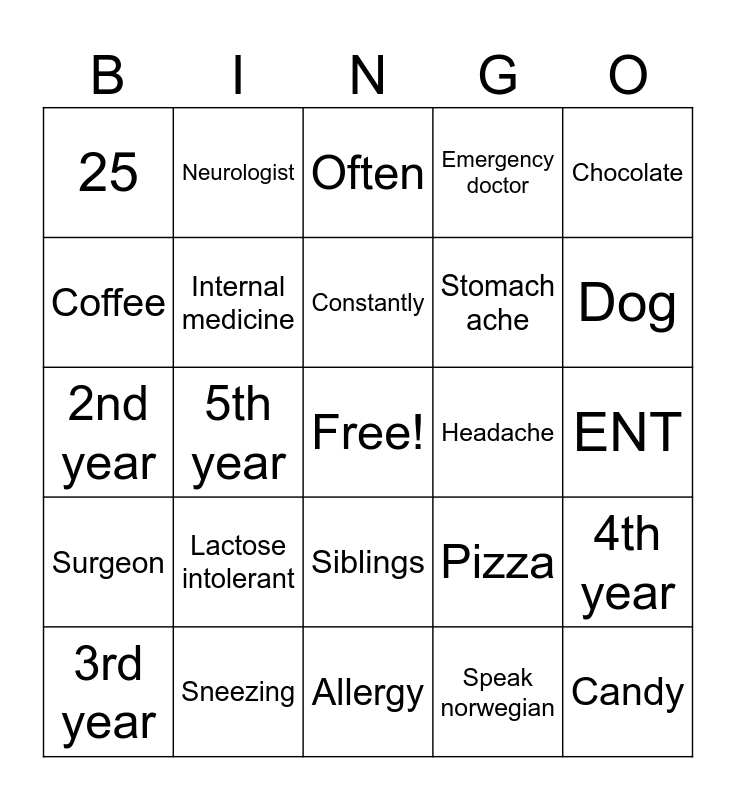 | B | I | N | G | O |
|---|---|---|---|---|
| 25 | Neurologist | Often | Emergency doctor | Chocolate |
| Coffee | Internal medicine | Constantly | Stomach ache | Dog |
| 2nd year | 5th year | Free! | Headache | ENT |
| Surgeon | Lactose intolerant | Siblings | Pizza | 4th year |
| 3rd year | Sneezing | Allergy | Speak norwegian | Candy |